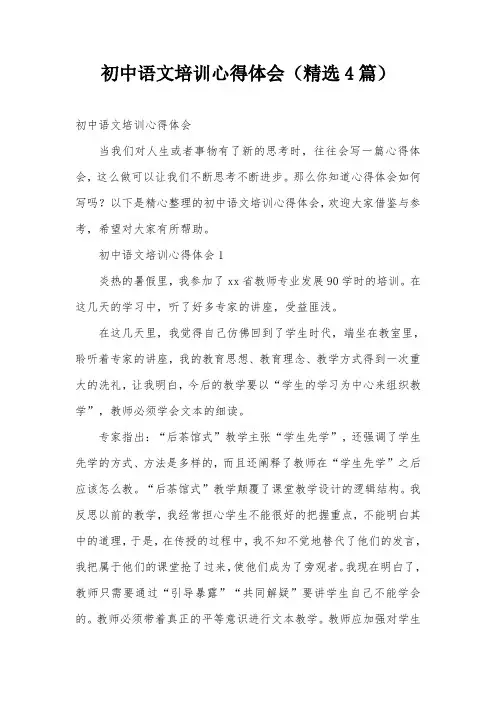 初中语文培训心得体会（精选4篇）

初中语文培训心得体会

当我们对人生或者事物有了新的思考时，往往会写一篇心得体会，这么做可以让我们不断思考不断进步。那么你知道心得体会如何写吗？以下是精心整理的初中语文培训心得体会，欢迎大家借鉴与参考，希望对大家有所帮助。

初中语文培训心得体会1

炎热的暑假里，我参加了xx省教师专业发展90学时的培训。在这几天的学习中，听了好多专家的讲座，受益匪浅。

在这几天里，我觉得自己仿佛回到了学生时代，端坐在教室里，聆听着专家的讲座，我的教育思想、教育理念、教学方式得到一次重大的洗礼，让我明白，今后的教学要以“学生的学习为中心来组织教学”，教师必须学会文本的细读。

专家指出：“后茶馆式”教学主张“学生先学”，还强调了学生先学的方式、方法是多样的，而且还阐释了教师在“学生先学”之后应该怎么教。“后茶馆式”教学颠覆了课堂教学设计的逻辑结构。我反思以前的教学，我经常担心学生不能很好的把握重点，不能明白其中的道理，于是，在传授的过程中，我不知不觉地替代了他们的发言，我把属于他们的课堂抢了过来，使他们成为了旁观者。我现在明白了，教师只需要通过“引导暴露”“共同解疑”要讲学生自己不能学会的。教师必须带着真正的平等意识进行文本教学。教师应加强对学生